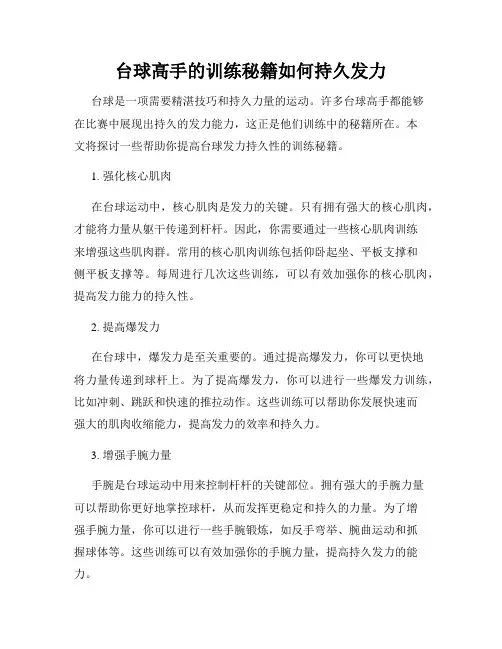 台球高手的训练秘籍如何持久发力

台球是一项需要精湛技巧和持久力量的运动。许多台球高手都能够在比赛中展现出持久的发力能力，这正是他们训练中的秘籍所在。本文将探讨一些帮助你提高台球发力持久性的训练秘籍。

1. 强化核心肌肉

在台球运动中，核心肌肉是发力的关键。只有拥有强大的核心肌肉，才能将力量从躯干传递到杆杆。因此，你需要通过一些核心肌肉训练来增强这些肌肉群。常用的核心肌肉训练包括仰卧起坐、平板支撑和侧平板支撑等。每周进行几次这些训练，可以有效加强你的核心肌肉，提高发力能力的持久性。

2. 提高爆发力

在台球中，爆发力是至关重要的。通过提高爆发力，你可以更快地将力量传递到球杆上。为了提高爆发力，你可以进行一些爆发力训练，比如冲刺、跳跃和快速的推拉动作。这些训练可以帮助你发展快速而强大的肌肉收缩能力，提高发力的效率和持久力。

3. 增强手腕力量

手腕是台球运动中用来控制杆杆的关键部位。拥有强大的手腕力量可以帮助你更好地掌控球杆，从而发挥更稳定和持久的力量。为了增强手腕力量，你可以进行一些手腕锻炼，如反手弯举、腕曲运动和抓握球体等。这些训练可以有效加强你的手腕力量，提高持久发力的能力。